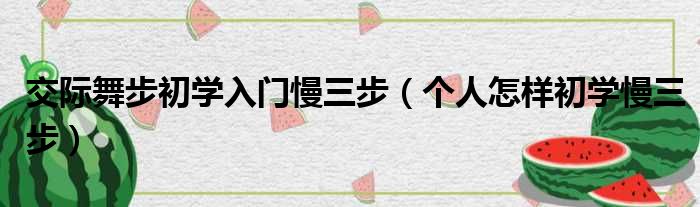 交际舞步初学入门慢三步（个人怎样初学慢三步）